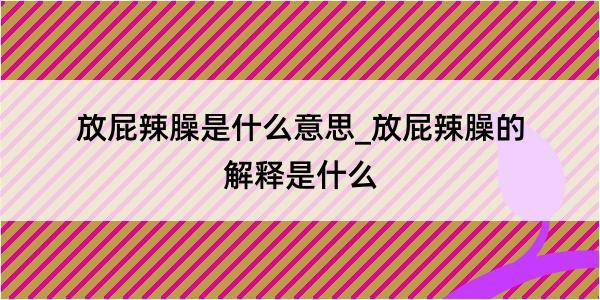 放屁辣臊是什么意思_放屁辣臊的解释是什么